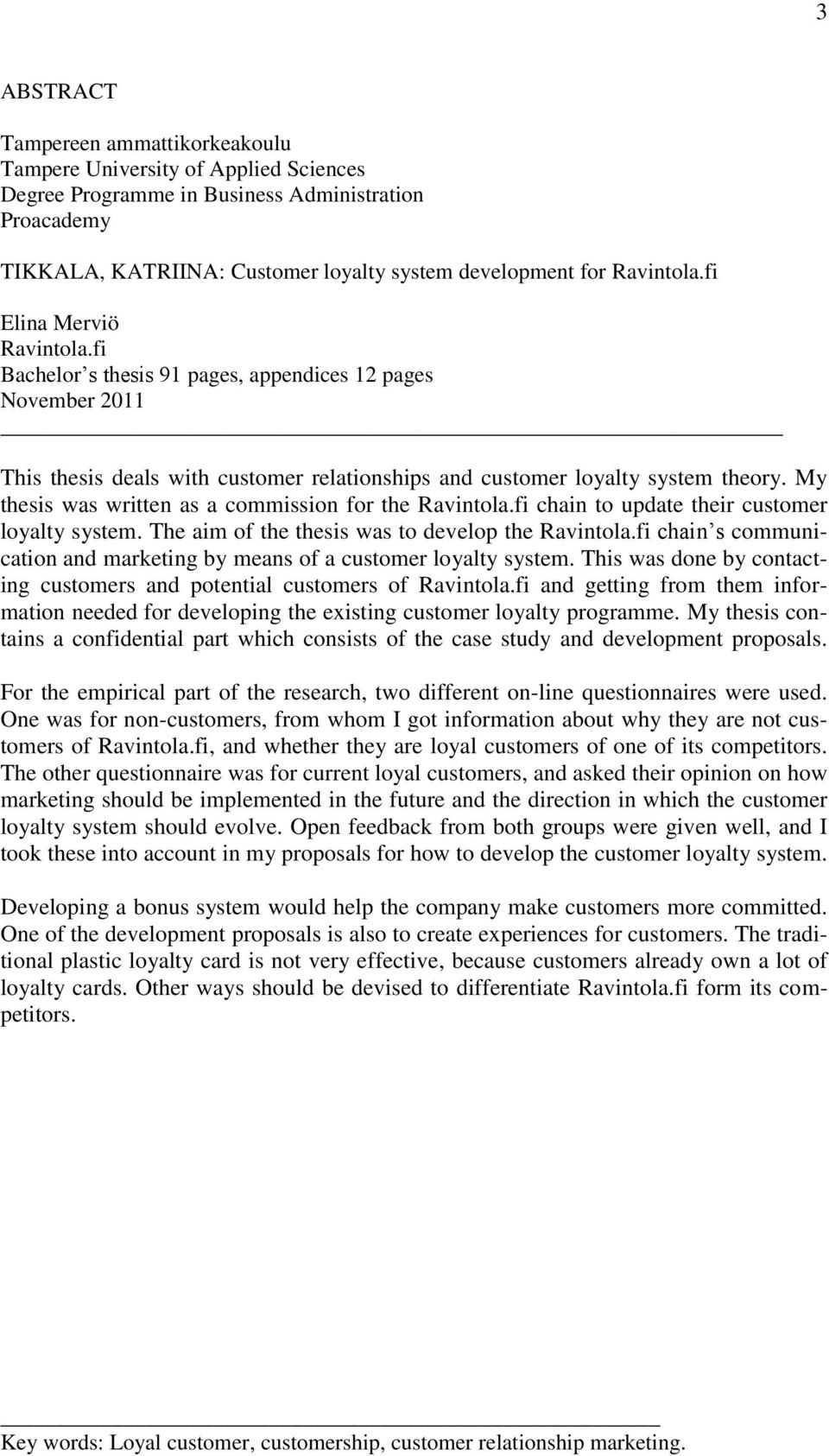 3

ABSTRACT

Tampereen ammattikorkeakoulu
Tampere University of Applied Sciences
Degree Programme in Business Administration
Proacademy

TIKKALA, KATRIINA: Customer loyalty system development for Ravintola.fi

Elina Merviö
Ravintola.fi
Bachelor s thesis 91 pages, appendices 12 pages
November 2011

This thesis deals with customer relationships and customer loyalty system theory. My thesis was written as a commission for the Ravintola.fi chain to update their customer loyalty system. The aim of the thesis was to develop the Ravintola.fi chain s communication and marketing by means of a customer loyalty system. This was done by contacting customers and potential customers of Ravintola.fi and getting from them information needed for developing the existing customer loyalty programme. My thesis contains a confidential part which consists of the case study and development proposals.

For the empirical part of the research, two different on-line questionnaires were used. One was for non-customers, from whom I got information about why they are not customers of Ravintola.fi, and whether they are loyal customers of one of its competitors. The other questionnaire was for current loyal customers, and asked their opinion on how marketing should be implemented in the future and the direction in which the customer loyalty system should evolve. Open feedback from both groups were given well, and I took these into account in my proposals for how to develop the customer loyalty system.

Developing a bonus system would help the company make customers more committed. One of the development proposals is also to create experiences for customers. The traditional plastic loyalty card is not very effective, because customers already own a lot of loyalty cards. Other ways should be devised to differentiate Ravintola.fi form its competitors.

Key words: Loyal customer, customership, customer relationship marketing.